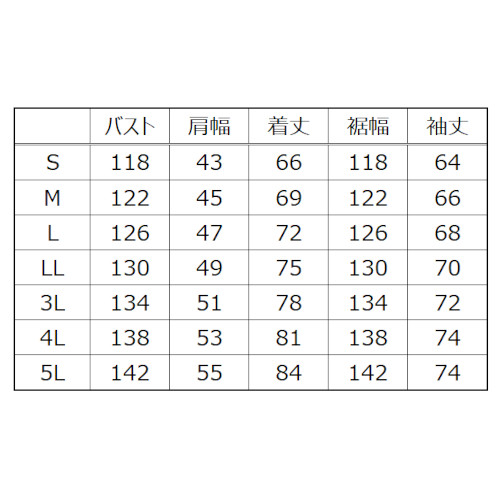 |  | バスト | 肩幅 | 着丈 | 裾幅 | 袖丈 |
|---|---|---|---|---|---|
| S | 118 | 43 | 66 | 118 | 64 |
| M | 122 | 45 | 69 | 122 | 66 |
| L | 126 | 47 | 72 | 126 | 68 |
| LL | 130 | 49 | 75 | 130 | 70 |
| 3L | 134 | 51 | 78 | 134 | 72 |
| 4L | 138 | 53 | 81 | 138 | 74 |
| 5L | 142 | 55 | 84 | 142 | 74 |